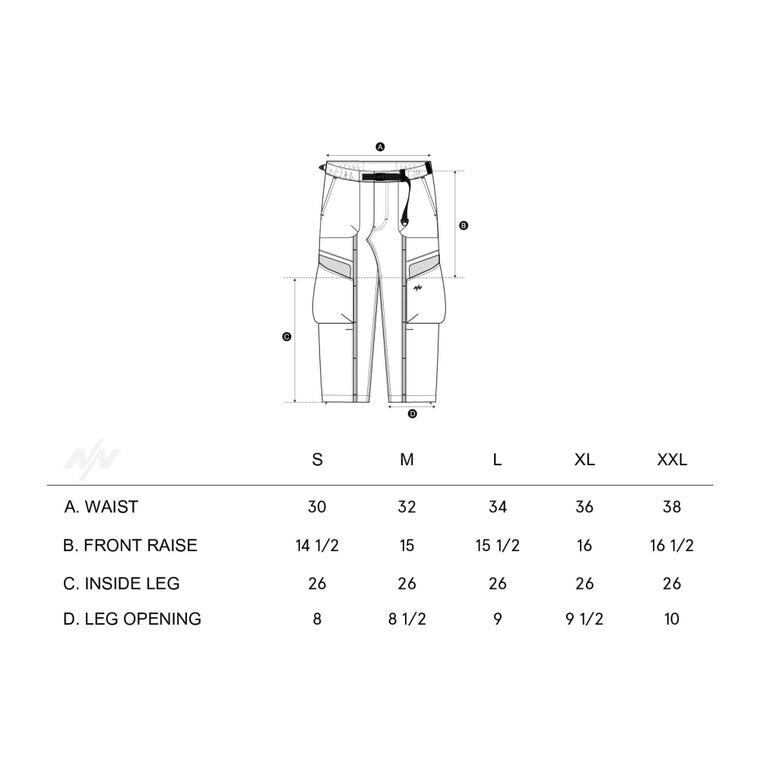 A

B

C

D

| | S | M | L | XL | XXL |
|---|---|---|---|---|---|
| A. WAIST | 30 | 32 | 34 | 36 | 38 |
| B. FRONT RAISE | 14 1/2 | 15 | 15 1/2 | 16 | 16 1/2 |
| C. INSIDE LEG | 26 | 26 | 26 | 26 | 26 |
| D. LEG OPENING | 8 | 8 1/2 | 9 | 9 1/2 | 10 |